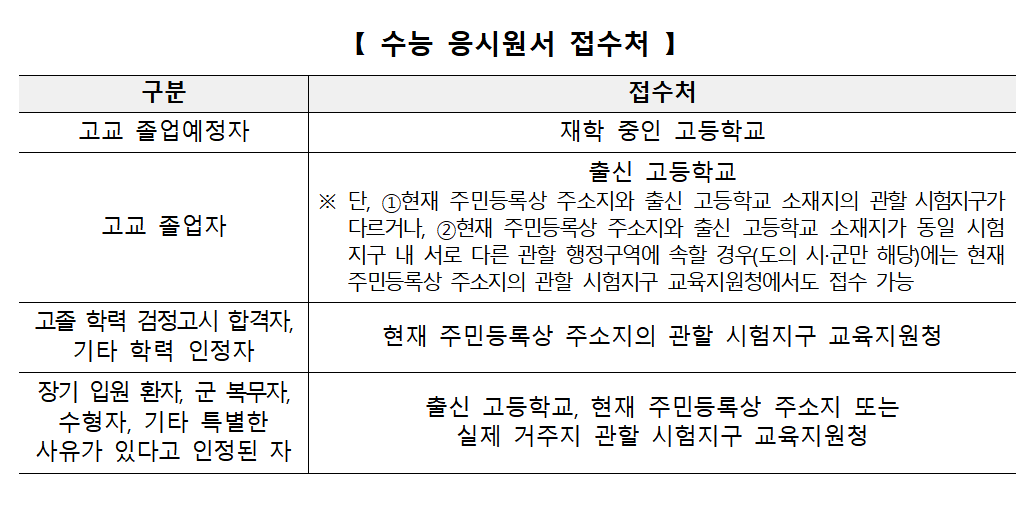 【 수능 응시원서 접수처 】

| 구분 | 접수처 |
|---|---|
| 고교 졸업예정자 | 재학 중인 고등학교 |
| 고교 졸업자 | 출신 고등학교 ※ 단, ①현재 주민등록상 주소지와 출신 고등학교 소재지의 관할 시험지구가 다르거나, ②현재 주민등록상 주소지와 출신 고등학교 소재지가 동일 시험지구 내 서로 다른 관할 행정구역에 속할 경우(도의 시·군만 해당)에는 현재 주민등록상 주소지의 관할 시험지구 교육지원청에서도 접수 가능 |
| 고졸 학력 검정고시 합격자, 기타 학력 인정자 | 현재 주민등록상 주소지의 관할 시험지구 교육지원청 |
| 장기 입원 환자, 군 복무자, 수형자, 기타 특별한 사유가 있다고 인정된 자 | 출신 고등학교, 현재 주민등록상 주소지 또는 실제 거주지 관할 시험지구 교육지원청 |